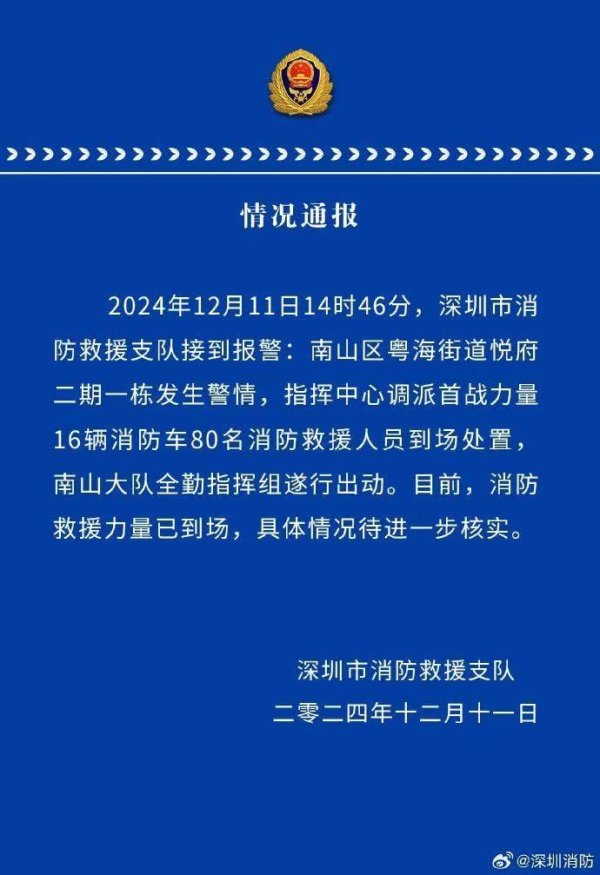 情况通报

2024年12月11日14时46分，深圳市消防救援支队接到报警：南山区粤海街道悦府二期一栋发生警情，指挥中心调派首战力量16辆消防车80名消防救援人员到场处置，南山大队全勤指挥组遂行出动。目前，消防救援力量已到场，具体情况待进一步核实。

深圳市消防救援支队
二零二四年十二月十一日

@深圳消防